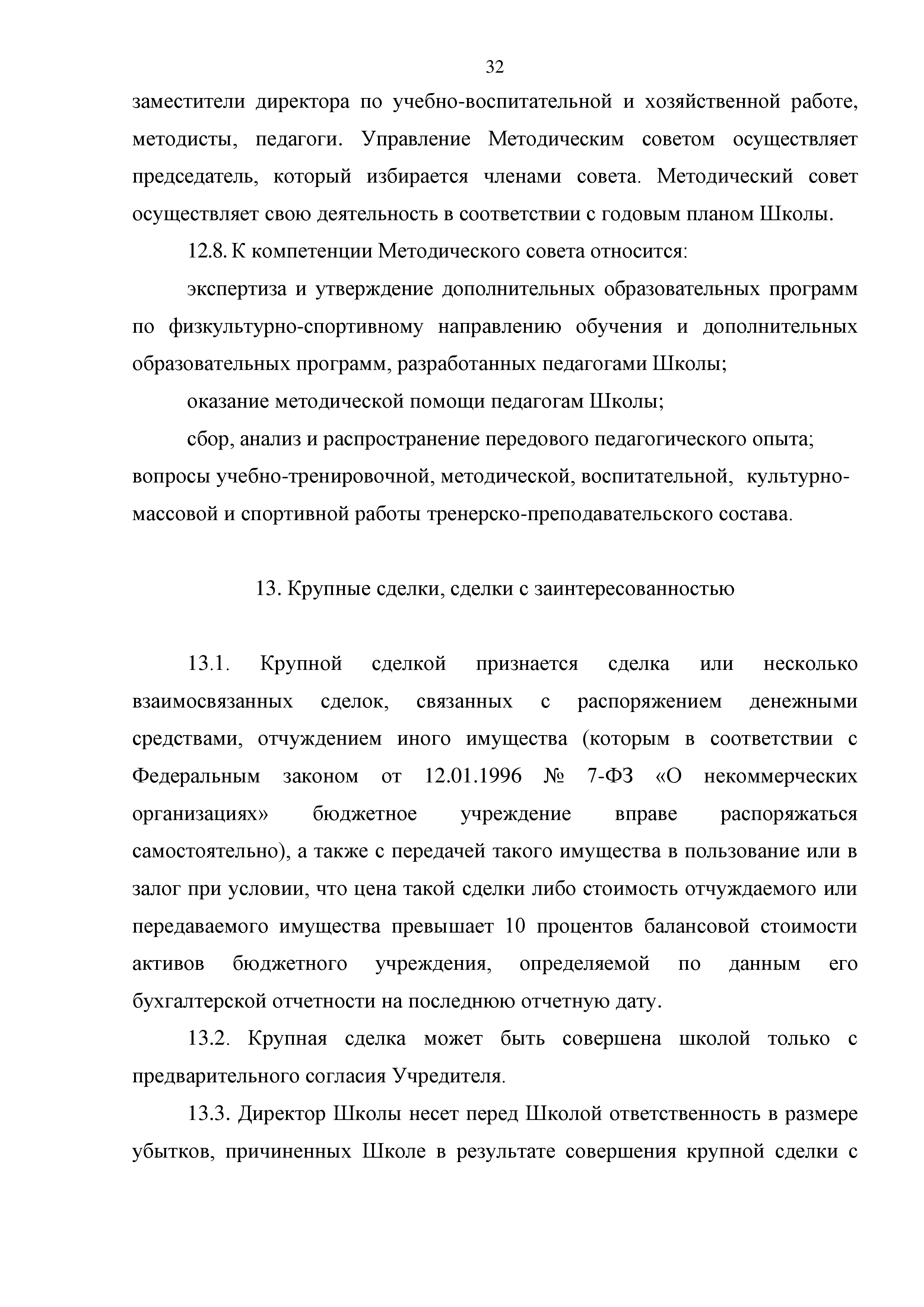 32

заместители директора по учебно-воспитательной и хозяйственной работе, методисты, педагоги. Управление Методическим советом осуществляет председатель, который избирается членами совета. Методический совет осуществляет свою деятельность в соответствии с годовым планом Школы.

12.8. К компетенции Методического совета относится:

экспертиза и утверждение дополнительных образовательных программ по физкультурно-спортивному направлению обучения и дополнительных образовательных программ, разработанных педагогами Школы;

оказание методической помощи педагогам Школы;

сбор, анализ и распространение передового педагогического опыта;
вопросы учебно-тренировочной, методической, воспитательной, культурно-массовой и спортивной работы тренерско-преподавательского состава.

13. Крупные сделки, сделки с заинтересованностью

13.1. Крупной сделкой признается сделка или несколько взаимосвязанных сделок, связанных с распоряжением денежными средствами, отчуждением иного имущества (которым в соответствии с Федеральным законом от 12.01.1996 № 7-ФЗ «О некоммерческих организациях» бюджетное учреждение вправе распоряжаться самостоятельно), а также с передачей такого имущества в пользование или в залог при условии, что цена такой сделки либо стоимость отчуждаемого или передаваемого имущества превышает 10 процентов балансовой стоимости активов бюджетного учреждения, определяемой по данным его бухгалтерской отчетности на последнюю отчетную дату.

13.2. Крупная сделка может быть совершена школой только с предварительного согласия Учредителя.

13.3. Директор Школы несет перед Школой ответственность в размере убытков, причиненных Школе в результате совершения крупной сделки с